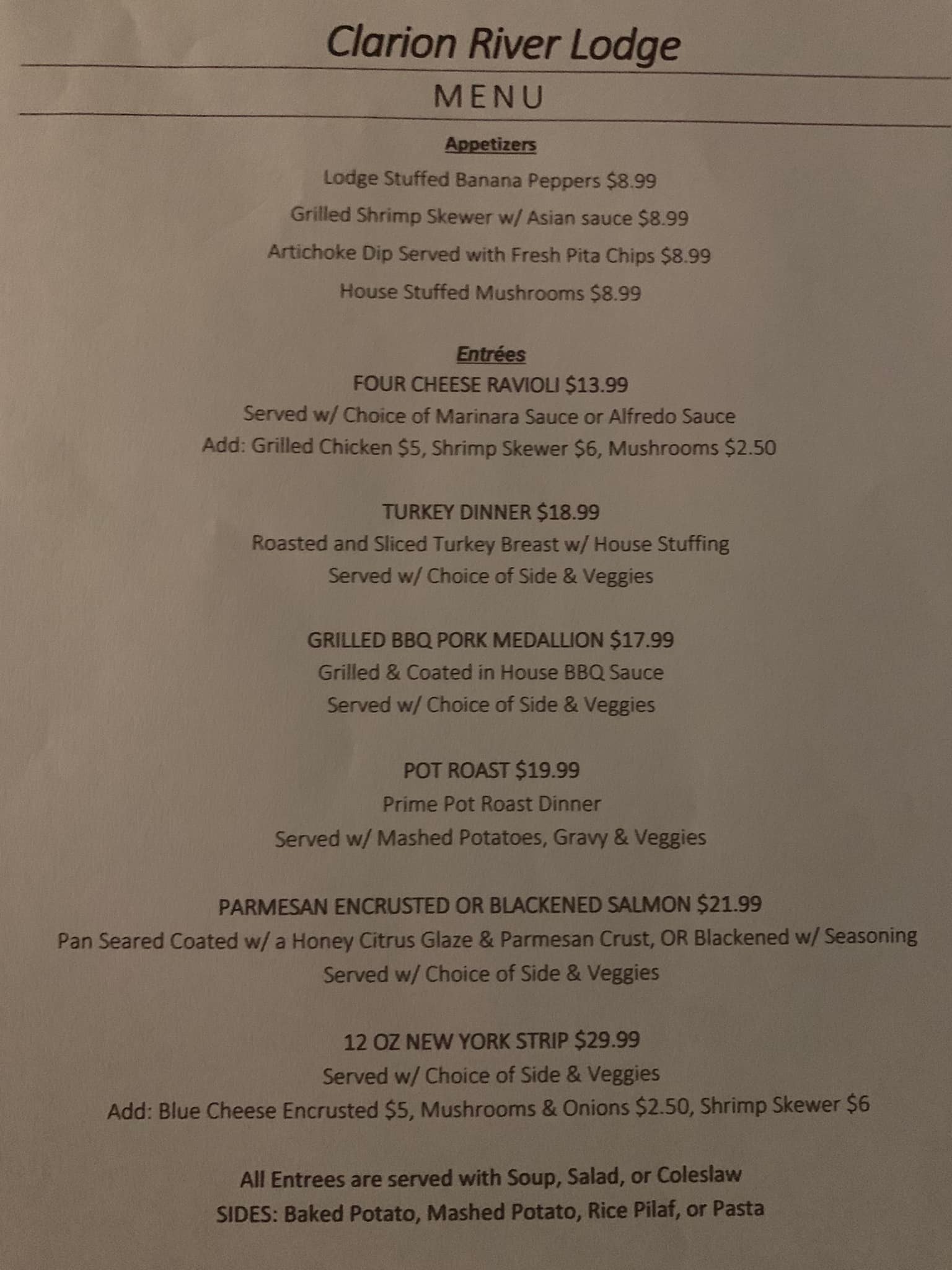 Clarion River Lodge

MENU

Appetizers

Lodge Stuffed Banana Peppers $8.99

Grilled Shrimp Skewer w/ Asian sauce $8.99

Artichoke Dip Served with Fresh Pita Chips $8.99

House Stuffed Mushrooms $8.99

Entrées

FOUR CHEESE RAVIOLI $13.99
Served w/ Choice of Marinara Sauce or Alfredo Sauce
Add: Grilled Chicken $5, Shrimp Skewer $6, Mushrooms $2.50

TURKEY DINNER $18.99
Roasted and Sliced Turkey Breast w/ House Stuffing
Served w/ Choice of Side & Veggies

GRILLED BBQ PORK MEDALLION $17.99
Grilled & Coated in House BBQ Sauce
Served w/ Choice of Side & Veggies

POT ROAST $19.99
Prime Pot Roast Dinner
Served w/ Mashed Potatoes, Gravy & Veggies

PARMESAN ENCRUSTED OR BLACKENED SALMON $21.99
Pan Seared Coated w/ a Honey Citrus Glaze & Parmesan Crust, OR Blackened w/ Seasoning
Served w/ Choice of Side & Veggies

12 OZ NEW YORK STRIP $29.99
Served w/ Choice of Side & Veggies
Add: Blue Cheese Encrusted $5, Mushrooms & Onions $2.50, Shrimp Skewer $6

All Entrees are served with Soup, Salad, or Coleslaw
SIDES: Baked Potato, Mashed Potato, Rice Pilaf, or Pasta